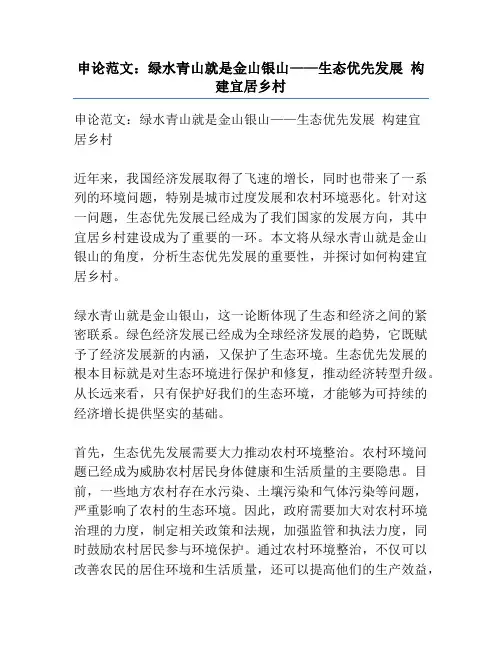 申论范文：绿水青山就是金山银山——生态优先发展 构建宜居乡村

申论范文：绿水青山就是金山银山——生态优先发展 构建宜居乡村

近年来，我国经济发展取得了飞速的增长，同时也带来了一系列的环境问题，特别是城市过度发展和农村环境恶化。针对这一问题，生态优先发展已经成为了我们国家的发展方向，其中宜居乡村建设成为了重要的一环。本文将从绿水青山就是金山银山的角度，分析生态优先发展的重要性，并探讨如何构建宜居乡村。

绿水青山就是金山银山，这一论断体现了生态和经济之间的紧密联系。绿色经济发展已经成为全球经济发展的趋势，它既赋予了经济发展新的内涵，又保护了生态环境。生态优先发展的根本目标就是对生态环境进行保护和修复，推动经济转型升级。从长远来看，只有保护好我们的生态环境，才能够为可持续的经济增长提供坚实的基础。

首先，生态优先发展需要大力推动农村环境整治。农村环境问题已经成为威胁农村居民身体健康和生活质量的主要隐患。目前，一些地方农村存在水污染、土壤污染和气体污染等问题，严重影响了农村的生态环境。因此，政府需要加大对农村环境治理的力度，制定相关政策和法规，加强监管和执法力度，同时鼓励农村居民参与环境保护。通过农村环境整治，不仅可以改善农民的居住环境和生活质量，还可以提高他们的生产效益，